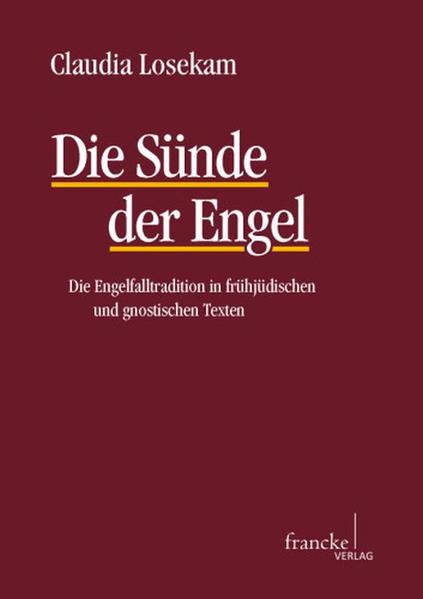 Claudia Losekam

Die Sünde der Engel

Die Engelfalltradition in frühjüdischen und gnostischen Texten

francke VERLAG